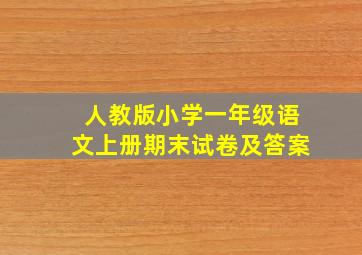 人教版小学一年级语文上册期末试卷及答案